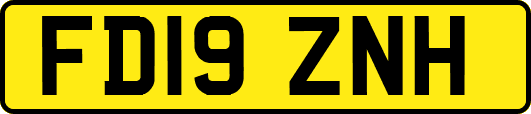 FD19 ZNH